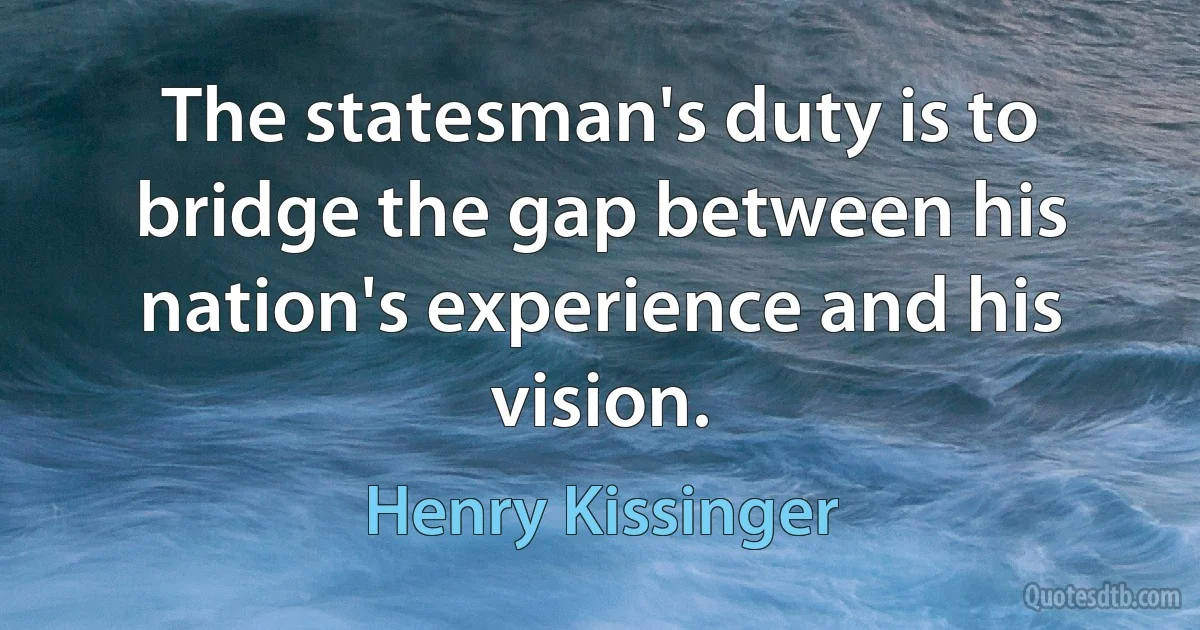 The statesman's duty is to bridge the gap between his nation's experience and his vision.

Henry Kissinger

Quotesdtb.com